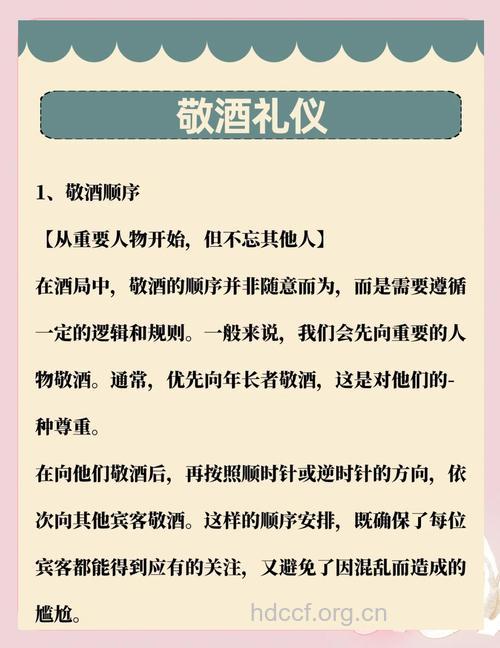 敬酒礼仪

1、敬酒顺序

【从重要人物开始，但不忘其他人】

在酒局中，敬酒的顺序并非随意而为，而是需要遵循一定的逻辑和规则。一般来说，我们会先向重要的人物敬酒。通常，优先向年长者敬酒，这是对他们的-种尊重。

在向他们敬酒后，再按照顺时针或逆时针的方向，依次向其他宾客敬酒。这样的顺序安排，既确保了每位宾客都能得到应有的关注，又避免了因混乱而造成的尴尬。

hdccf.org.cn